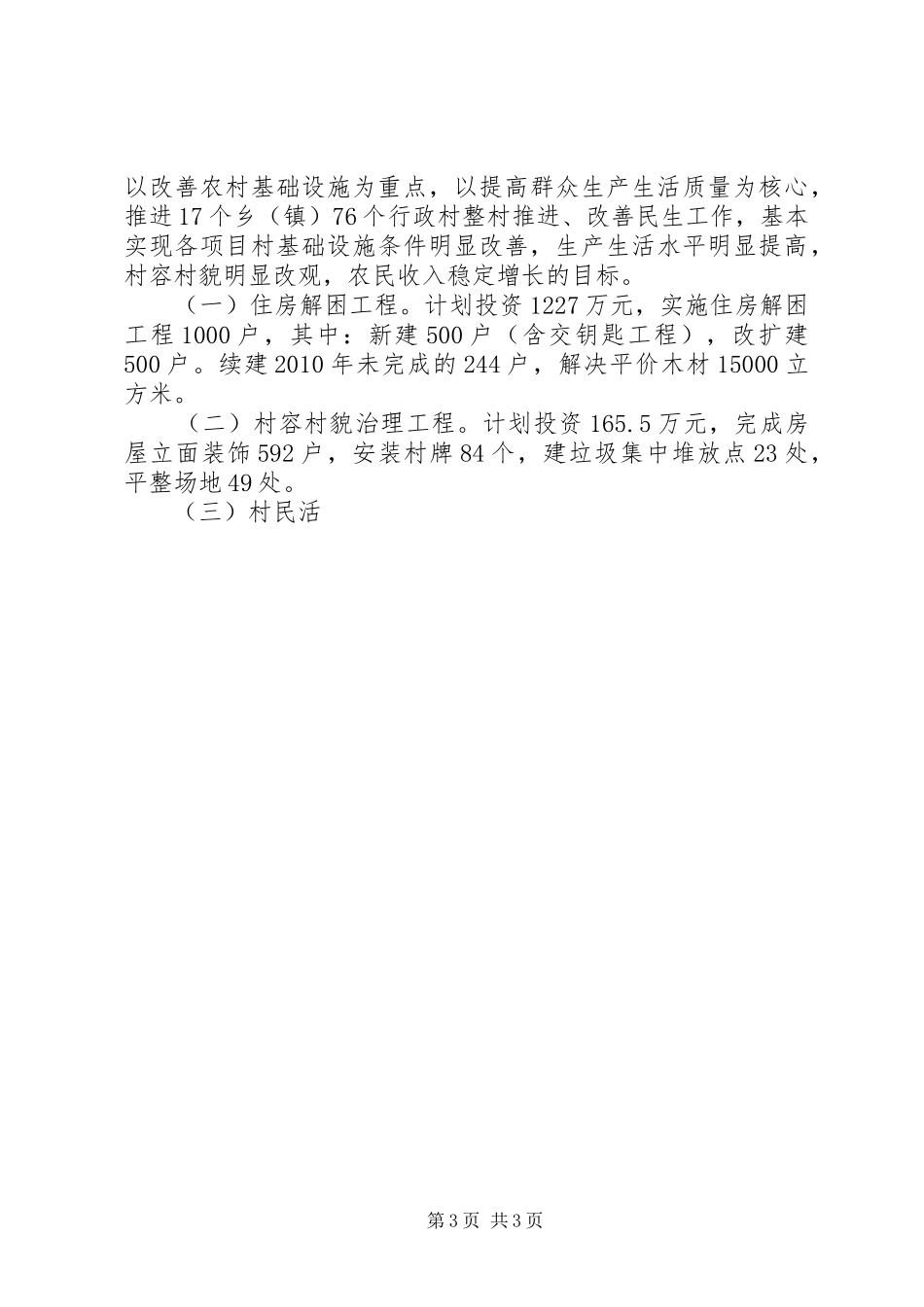 以改善农村基础设施为重点，以提高群众生产生活质量为核心，推进17个乡（镇）76个行政村整村推进、改善民生工作，基本实现各项目村基础设施条件明显改善，生产生活水平明显提高，村容村貌明显改观，农民收入稳定增长的目标。

（一）住房解困工程。计划投资1227万元，实施住房解困工程1000户，其中：新建500户（含交钥匙工程），改扩建500户。续建2010年未完成的244户，解决平价木材15000立方米。

（二）村容村貌治理工程。计划投资165.5万元，完成房屋立面装饰592户，安装村牌84个，建垃圾集中堆放点23处，平整场地49处。

（三）村民活

第3页 共3页